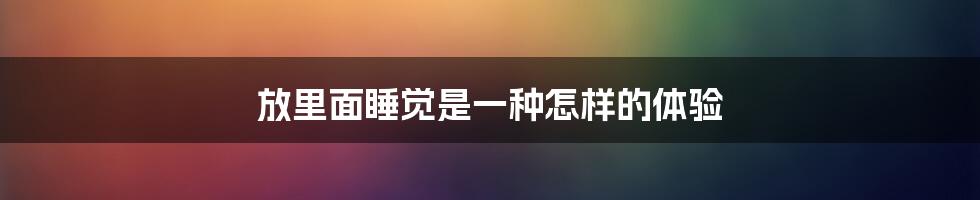 放里面睡觉是一种怎样的体验